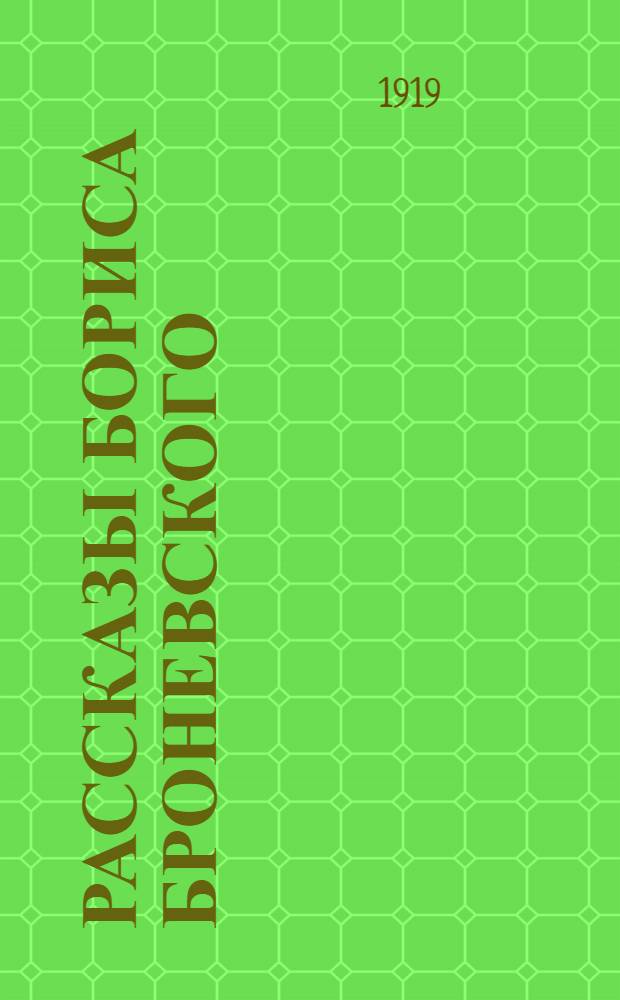 1919

РАССКАЗЫ БОРИСА БРОНЕВСКОГО